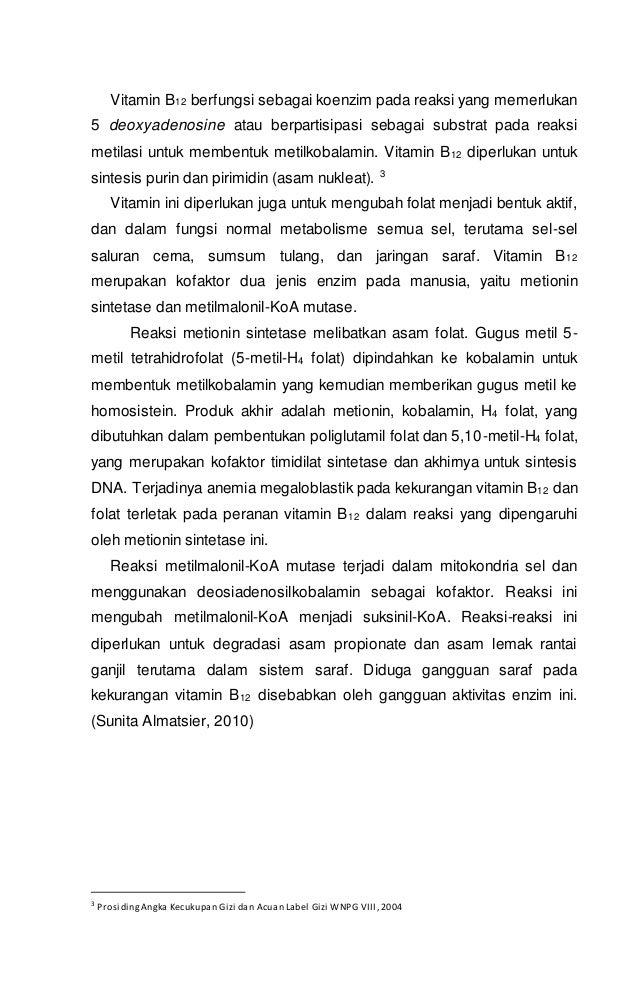 Vitamin $B_{12}$ berfungsi sebagai koenzim pada reaksi yang memerlukan 5 deoxyadenosine atau berpartisipasi sebagai substrat pada reaksi metilasi untuk membentuk metilkobalamin. Vitamin $B_{12}$ diperlukan untuk sintesis purin dan pirimidin (asam nukleat). $^3$

Vitamin ini diperlukan juga untuk mengubah folat menjadi bentuk aktif, dan dalam fungsi normal metabolisme semua sel, terutama sel-sel saluran cerna, sumsum tulang, dan jaringan saraf. Vitamin $B_{12}$ merupakan kofaktor dua jenis enzim pada manusia, yaitu metionin sintetase dan metilmalonil-KoA mutase.

Reaksi metionin sintetase melibatkan asam folat. Gugus metil 5-metil tetrahidrofolat (5-metil-$H_4$ folat) dipindahkan ke kobalamin untuk membentuk metilkobalamin yang kemudian memberikan gugus metil ke homosistein. Produk akhir adalah metionin, kobalamin, $H_4$ folat, yang dibutuhkan dalam pembentukan poliglutamil folat dan 5,10-metil-$H_4$ folat, yang merupakan kofaktor timidilat sintetase dan akhirnya untuk sintesis DNA. Terjadinya anemia megaloblastik pada kekurangan vitamin $B_{12}$ dan folat terletak pada peranan vitamin $B_{12}$ dalam reaksi yang dipengaruhi oleh metionin sintetase ini.

Reaksi metilmalonil-KoA mutase terjadi dalam mitokondria sel dan menggunakan deosiadenosilkobalamin sebagai kofaktor. Reaksi ini mengubah metilmalonil-KoA menjadi suksinil-KoA. Reaksi-reaksi ini diperlukan untuk degradasi asam propionate dan asam lemak rantai ganjil terutama dalam sistem saraf. Diduga gangguan saraf pada kekurangan vitamin $B_{12}$ disebabkan oleh gangguan aktivitas enzim ini. (Sunita Almatsier, 2010)

$^3$ Prosiding Angka Kecukupan Gizi dan Acuan Label Gizi WNPG VIII, 2004